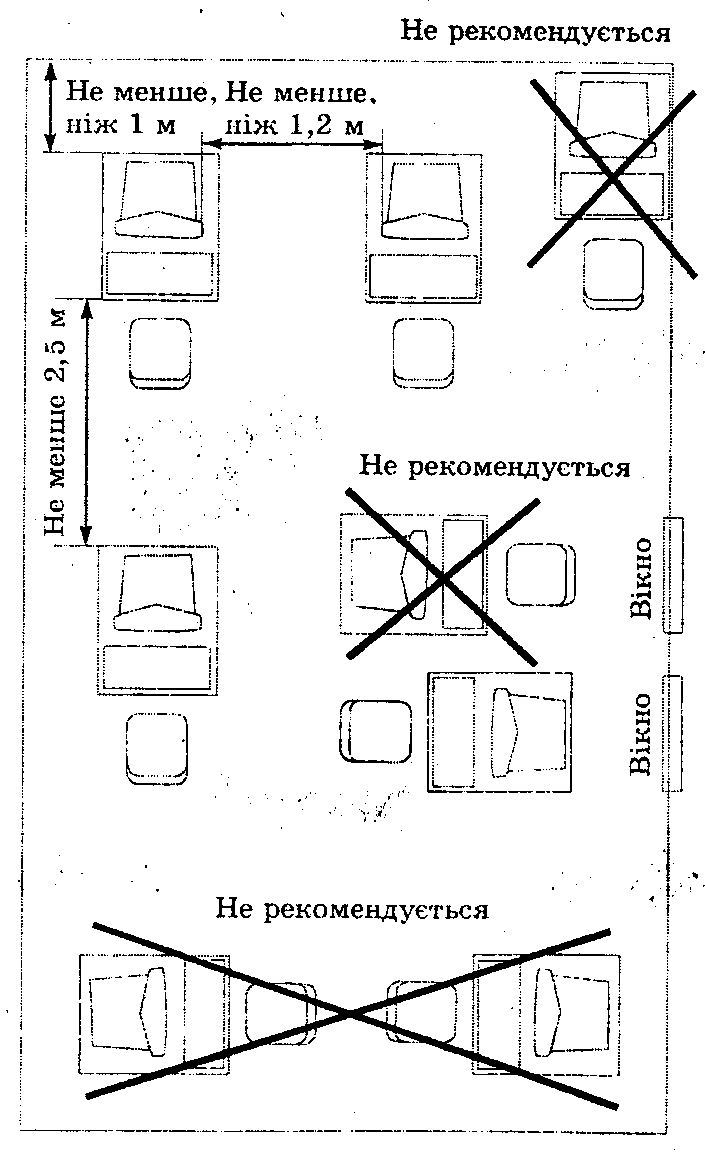 Не рекомендується

Не менше, ніж 1 м

Не менше, ніж 1,2 м

Не менше 2,5 м

Не рекомендується

Вікно

Вікно

Не рекомендується